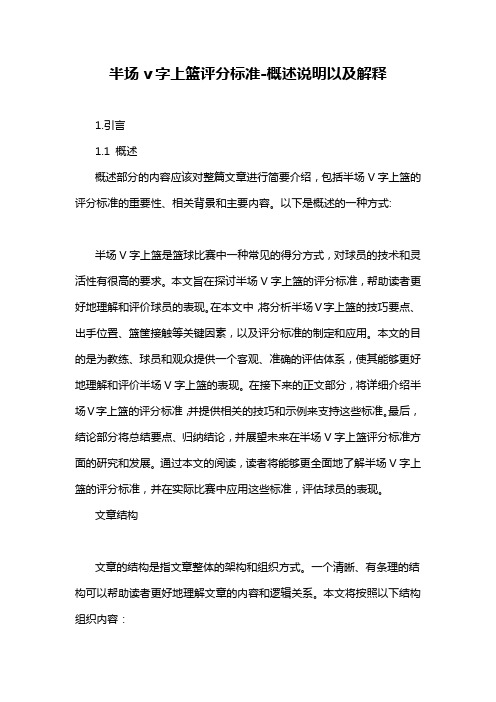 半场 v 字上篮评分标准-概述说明以及解释

1.引言

1.1 概述

概述部分的内容应该对整篇文章进行简要介绍，包括半场 V 字上篮的评分标准的重要性、相关背景和主要内容。以下是概述的一种方式:

半场 V 字上篮是篮球比赛中一种常见的得分方式，对球员的技术和灵活性有很高的要求。本文旨在探讨半场 V 字上篮的评分标准，帮助读者更好地理解和评价球员的表现。在本文中，将分析半场 V 字上篮的技巧要点、出手位置、篮筐接触等关键因素，以及评分标准的制定和应用。本文的目的是为教练、球员和观众提供一个客观、准确的评估体系，使其能够更好地理解和评价半场 V 字上篮的表现。在接下来的正文部分，将详细介绍半场 V 字上篮的评分标准，并提供相关的技巧和示例来支持这些标准。最后，结论部分将总结要点、归纳结论，并展望未来在半场 V 字上篮评分标准方面的研究和发展。通过本文的阅读，读者将能够更全面地了解半场 V 字上篮的评分标准，并在实际比赛中应用这些标准，评估球员的表现。

文章结构

文章的结构是指文章整体的架构和组织方式。一个清晰、有条理的结构可以帮助读者更好地理解文章的内容和逻辑关系。本文将按照以下结构组织内容：